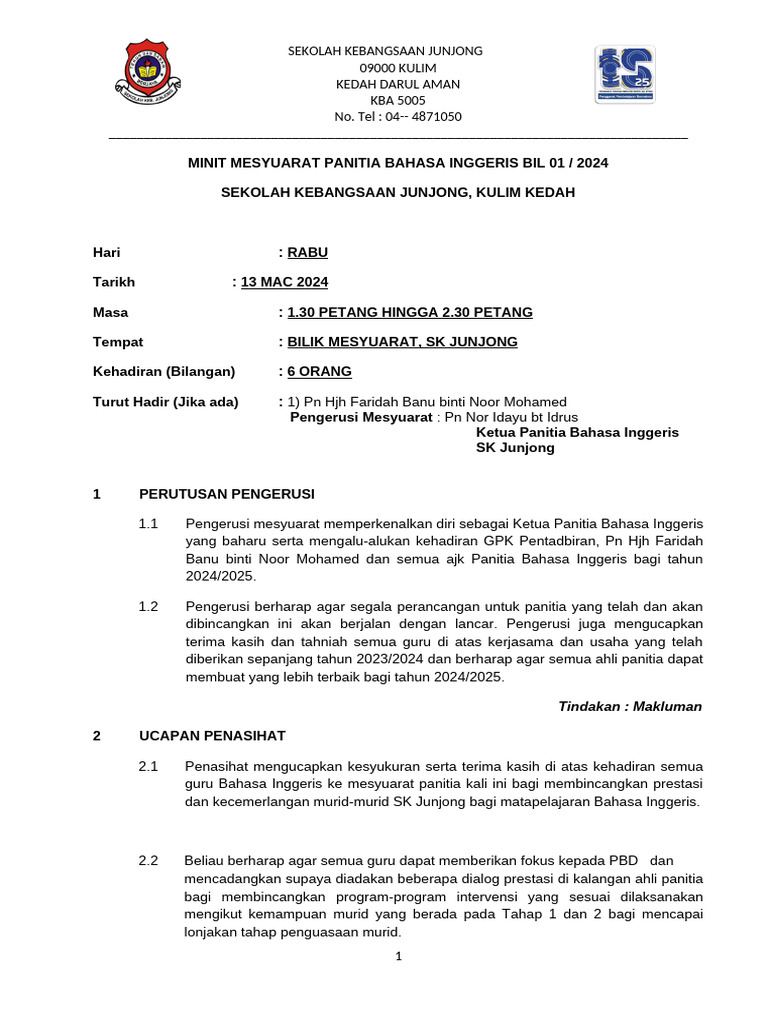 SEKOLAH KEBANGSAAN JUNJONG
09000 KULIM
KEDAH DARUL AMAN
KBA 5005
No. Tel : 04-- 4871050

MINIT MESYUARAT PANITIA BAHASA INGGERIS BIL 01 / 2024

SEKOLAH KEBANGSAAN JUNJONG, KULIM KEDAH

Hari : RABU

Tarikh : 13 MAC 2024

Masa : 1.30 PETANG HINGGA 2.30 PETANG

Tempat : BILIK MESYUARAT, SK JUNJONG

Kehadiran (Bilangan) : 6 ORANG

Turut Hadir (Jika ada) : 1) Pn Hjh Faridah Banu binti Noor Mohamed
Pengerusi Mesyuarat : Pn Nor Idayu bt Idrus
Ketua Panitia Bahasa Inggeris
SK Junjong

1 PERUTUSAN PENGERUSI

1.1 Pengerusi mesyuarat memperkenalkan diri sebagai Ketua Panitia Bahasa Inggeris yang baharu serta mengalu-alukan kehadiran GPK Pentadbiran, Pn Hjh Faridah Banu binti Noor Mohamed dan semua ajk Panitia Bahasa Inggeris bagi tahun 2024/2025.

1.2 Pengerusi berharap agar segala perancangan untuk panitia yang telah dan akan dibincangkan ini akan berjalan dengan lancar. Pengerusi juga mengucapkan terima kasih dan tahniah semua guru di atas kerjasama dan usaha yang telah diberikan sepanjang tahun 2023/2024 dan berharap agar semua ahli panitia dapat membuat yang lebih terbaik bagi tahun 2024/2025.

Tindakan : Makluman

2 UCAPAN PENASIHAT

2.1 Penasihat mengucapkan kesyukuran serta terima kasih di atas kehadiran semua guru Bahasa Inggeris ke mesyuarat panitia kali ini bagi membincangkan prestasi dan kecemerlangan murid-murid SK Junjong bagi matapelajaran Bahasa Inggeris.

2.2 Beliau berharap agar semua guru dapat memberikan fokus kepada PBD dan mencadangkan supaya diadakan beberapa dialog prestasi di kalangan ahli panitia bagi membincangkan program-program intervensi yang sesuai dilaksanakan mengikut kemampuan murid yang berada pada Tahap 1 dan 2 bagi mencapai lonjakan tahap penguasaan murid.

1